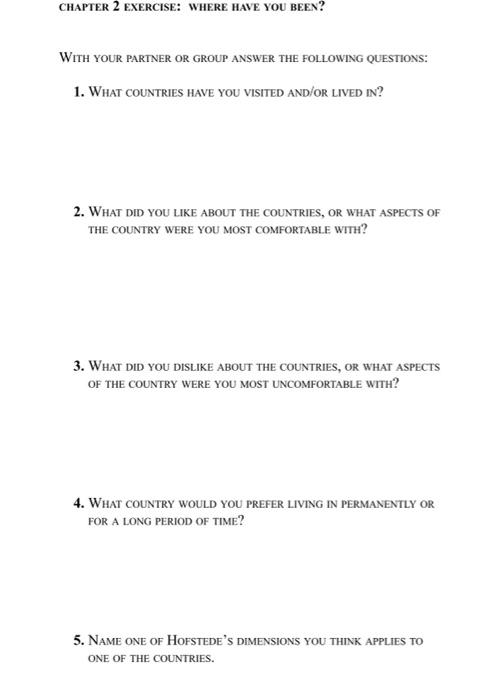 CHAPTER 2 EXERCISE: WHERE HAVE YOU BEEN?

WITH YOUR PARTNER OR GROUP ANSWER THE FOLLOWING QUESTIONS:

1. WHAT COUNTRIES HAVE YOU VISITED AND/OR LIVED IN?

2. WHAT DID YOU LIKE ABOUT THE COUNTRIES, OR WHAT ASPECTS OF THE COUNTRY WERE YOU MOST COMFORTABLE WITH?

3. WHAT DID YOU DISLIKE ABOUT THE COUNTRIES, OR WHAT ASPECTS OF THE COUNTRY WERE YOU MOST UNCOMFORTABLE WITH?

4. WHAT COUNTRY WOULD YOU PREFER LIVING IN PERMANENTLY OR FOR A LONG PERIOD OF TIME?

5. NAME ONE OF HOFSTEDE'S DIMENSIONS YOU THINK APPLIES TO ONE OF THE COUNTRIES.